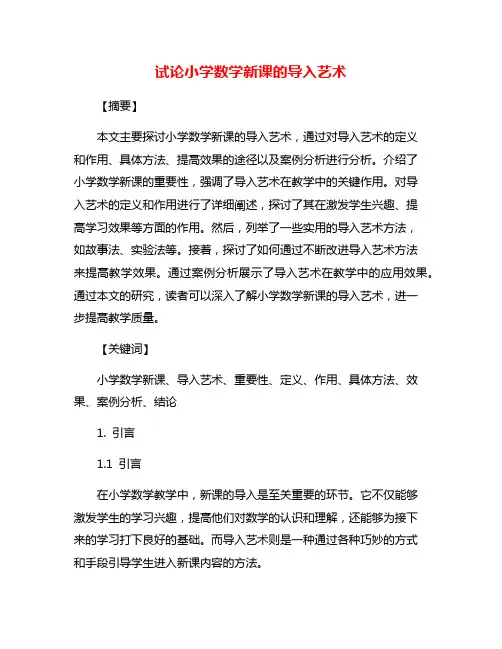 试论小学数学新课的导入艺术

【摘要】

本文主要探讨小学数学新课的导入艺术，通过对导入艺术的定义和作用、具体方法、提高效果的途径以及案例分析进行分析。介绍了小学数学新课的重要性，强调了导入艺术在教学中的关键作用。对导入艺术的定义和作用进行了详细阐述，探讨了其在激发学生兴趣、提高学习效果等方面的作用。然后，列举了一些实用的导入艺术方法，如故事法、实验法等。接着，探讨了如何通过不断改进导入艺术方法来提高教学效果。通过案例分析展示了导入艺术在教学中的应用效果。通过本文的研究，读者可以深入了解小学数学新课的导入艺术，进一步提高教学质量。

【关键词】

小学数学新课、导入艺术、重要性、定义、作用、具体方法、效果、案例分析、结论

1. 引言

1.1 引言

在小学数学教学中，新课的导入是至关重要的环节。它不仅能够激发学生的学习兴趣，提高他们对数学的认识和理解，还能够为接下来的学习打下良好的基础。而导入艺术则是一种通过各种巧妙的方式和手段引导学生进入新课内容的方法。